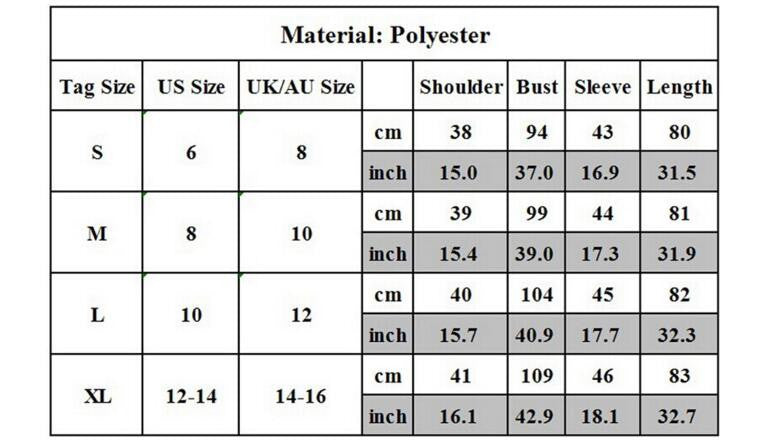 Material: Polyester

| Tag Size | US Size | UK/AU Size | | Shoulder | Bust | Sleeve | Length |
|---|---|---|---|---|---|---|---|
| S | 6 | 8 | cm | 38 | 94 | 43 | 80 |
| | | | inch | 15.0 | 37.0 | 16.9 | 31.5 |
| M | 8 | 10 | cm | 39 | 99 | 44 | 81 |
| | | | inch | 15.4 | 39.0 | 17.3 | 31.9 |
| L | 10 | 12 | cm | 40 | 104 | 45 | 82 |
| | | | inch | 15.7 | 40.9 | 17.7 | 32.3 |
| XL | 12-14 | 14-16 | cm | 41 | 109 | 46 | 83 |
| | | | inch | 16.1 | 42.9 | 18.1 | 32.7 |